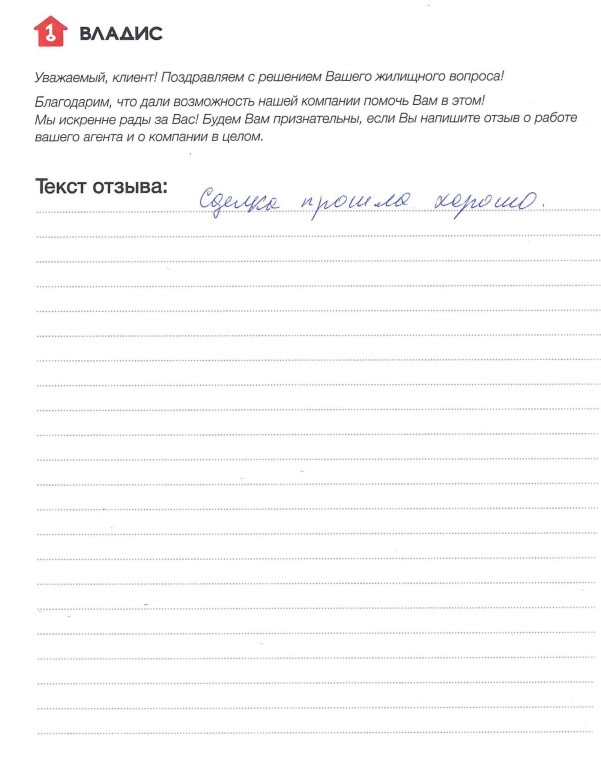 1 ВЛАДИС

Уважаемый, клиент! Поздравляем с решением Вашего жилищного вопроса!

Благодарим, что дали возможность нашей компании помочь Вам в этом! Мы искренне рады за Вас! Будем Вам признательны, если Вы напишите отзыв о работе вашего агента и о компании в целом.

Текст отзыва: Сделка прошла хорошо.